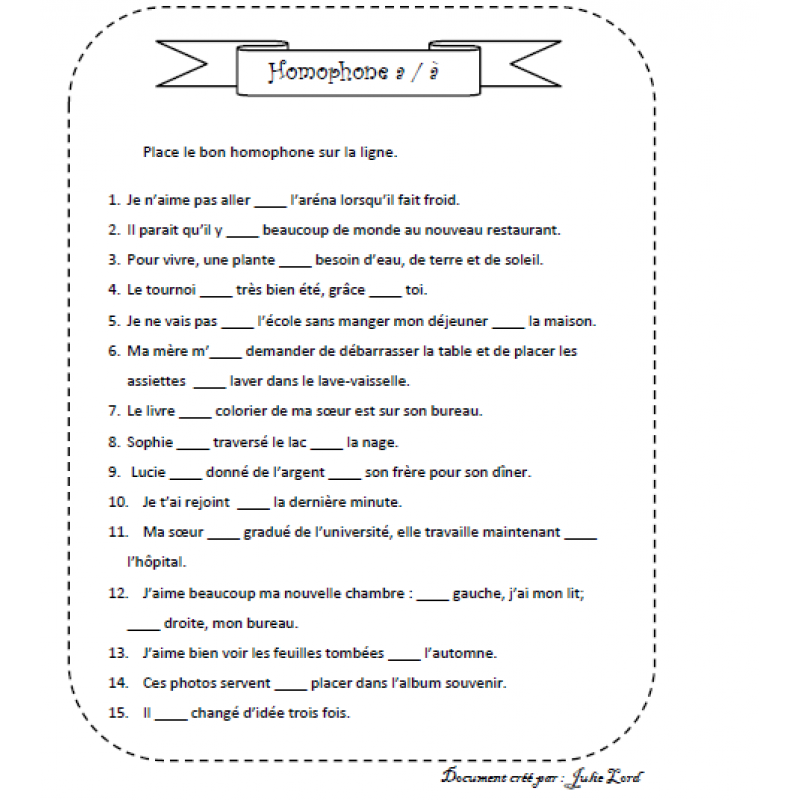 Homophone a / à

Place le bon homophone sur la ligne.

1. Je n'aime pas aller ____ l'aréna lorsqu'il fait froid.
2. Il parait qu'il y ____ beaucoup de monde au nouveau restaurant.
3. Pour vivre, une plante ____ besoin d'eau, de terre et de soleil.
4. Le tournoi ____ très bien été, grâce ____ toi.
5. Je ne vais pas ____ l'école sans manger mon déjeuner ____ la maison.
6. Ma mère m'____ demander de débarrasser la table et de placer les assiettes ____ laver dans le lave-vaisselle.
7. Le livre ____ colorier de ma sœur est sur son bureau.
8. Sophie ____ traversé le lac ____ la nage.
9. Lucie ____ donné de l'argent ____ son frère pour son dîner.
10. Je t'ai rejoint ____ la dernière minute.
11. Ma sœur ____ gradué de l'université, elle travaille maintenant ____ l'hôpital.
12. J'aime beaucoup ma nouvelle chambre : ____ gauche, j'ai mon lit; ____ droite, mon bureau.
13. J'aime bien voir les feuilles tombées ____ l'automne.
14. Ces photos servent ____ placer dans l'album souvenir.
15. Il ____ changé d'idée trois fois.

Document créé par : Julie Lord